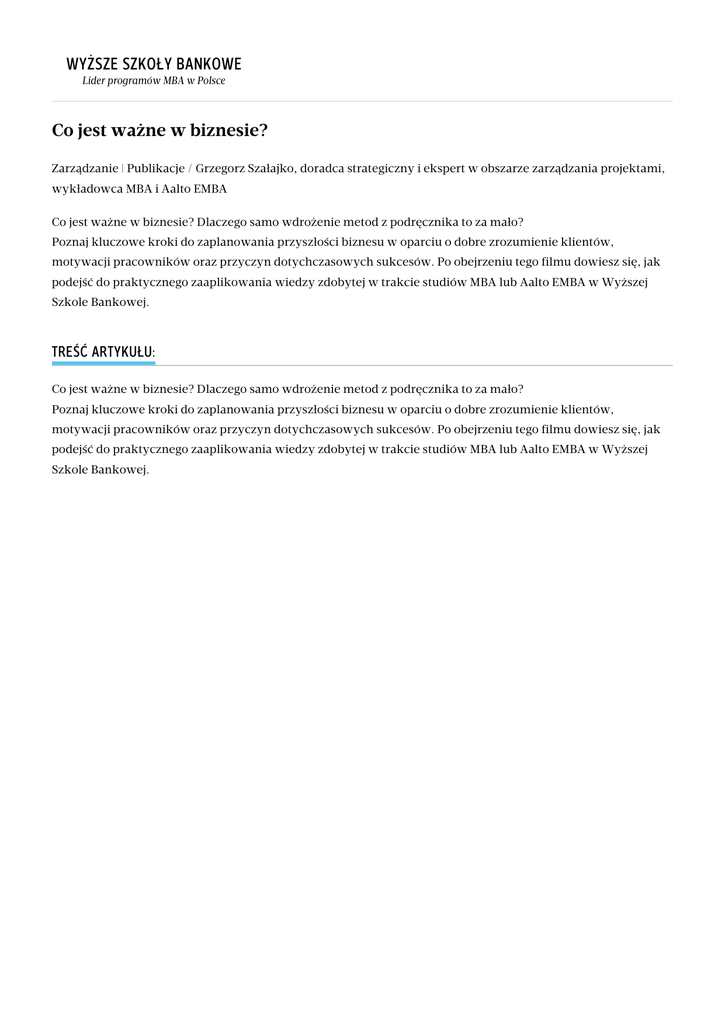 WYŻSZE SZKOŁY BANKOWE
Lider programów MBA w Polsce

Co jest ważne w biznesie?

Zarządzanie | Publikacje / Grzegorz Szałajko, doradca strategiczny i ekspert w obszarze zarządzania projektami, wykładowca MBA i Aalto EMBA

Co jest ważne w biznesie? Dlaczego samo wdrożenie metod z podręcznika to za mało?
Poznaj kluczowe kroki do zaplanowania przyszłości biznesu w oparciu o dobre zrozumienie klientów, motywacji pracowników oraz przyczyn dotychczasowych sukcesów. Po obejrzeniu tego filmu dowiesz się, jak podejść do praktycznego zaaplikowania wiedzy zdobytej w trakcie studiów MBA lub Aalto EMBA w Wyższej Szkole Bankowej.

TREŚĆ ARTYKUŁU:

Co jest ważne w biznesie? Dlaczego samo wdrożenie metod z podręcznika to za mało?
Poznaj kluczowe kroki do zaplanowania przyszłości biznesu w oparciu o dobre zrozumienie klientów, motywacji pracowników oraz przyczyn dotychczasowych sukcesów. Po obejrzeniu tego filmu dowiesz się, jak podejść do praktycznego zaaplikowania wiedzy zdobytej w trakcie studiów MBA lub Aalto EMBA w Wyższej Szkole Bankowej.